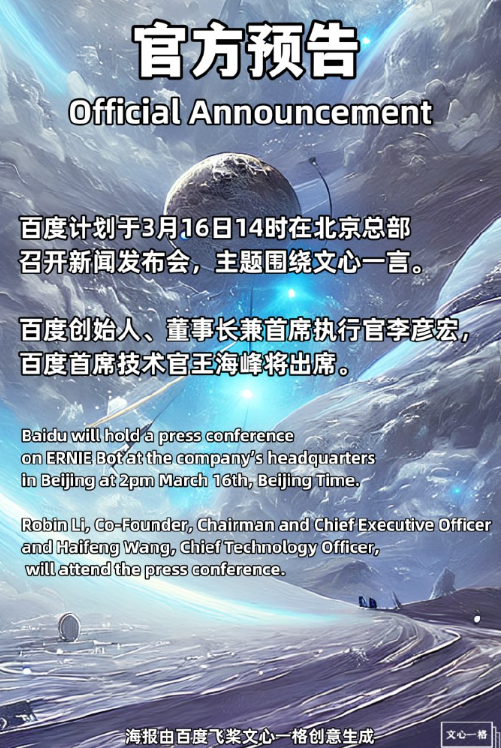 官方预告
Official Announcement

百度计划于3月16日14时在北京总部召开新闻发布会，主题围绕文心一言。

百度创始人、董事长兼首席执行官李彦宏，百度首席技术官王海峰将出席。

Baidu will hold a press conference on ERNIE Bot at the company's headquarters in Beijing at 2pm March 16th, Beijing Time.

Robin Li, Co-Founder, Chairman and Chief Executive Officer and Haifeng Wang, Chief Technology Officer, will attend the press conference.

海报由百度飞桨文心一格创意生成

文心一格